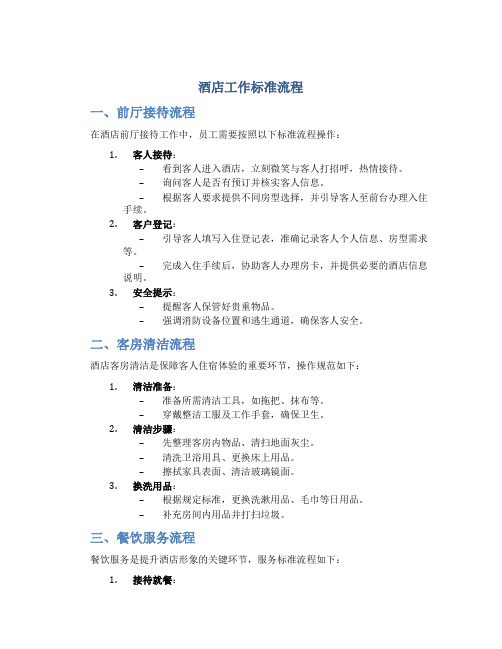 酒店工作标准流程

一、前厅接待流程

在酒店前厅接待工作中，员工需要按照以下标准流程操作：

1. 客人接待：
 – 看到客人进入酒店，立刻微笑与客人打招呼，热情接待。
 – 询问客人是否有预订并核实客人信息。
 – 根据客人要求提供不同房型选择，并引导客人至前台办理入住手续。
2. 客户登记：
 – 引导客人填写入住登记表，准确记录客人个人信息、房型需求等。
 – 完成入住手续后，协助客人办理房卡，并提供必要的酒店信息说明。
3. 安全提示：
 – 提醒客人保管好贵重物品。
 – 强调消防设备位置和逃生通道，确保客人安全。

二、客房清洁流程

酒店客房清洁是保障客人住宿体验的重要环节，操作规范如下：

1. 清洁准备：
 – 准备所需清洁工具，如拖把、抹布等。
 – 穿戴整洁工服及工作手套，确保卫生。
2. 清洁步骤：
 – 先整理客房内物品、清扫地面灰尘。
 – 清洗卫浴用具、更换床上用品。
 – 擦拭家具表面、清洁玻璃镜面。
3. 换洗用品：
 – 根据规定标准，更换洗漱用品、毛巾等日用品。
 – 补充房间内用品并打扫垃圾。

三、餐饮服务流程

餐饮服务是提升酒店形象的关键环节，服务标准流程如下：

1. 接待就餐：